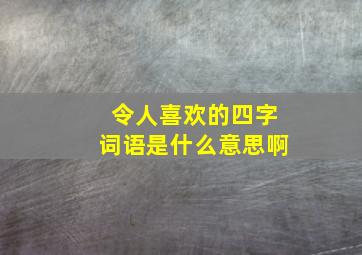 令人喜欢的四字词语是什么意思啊